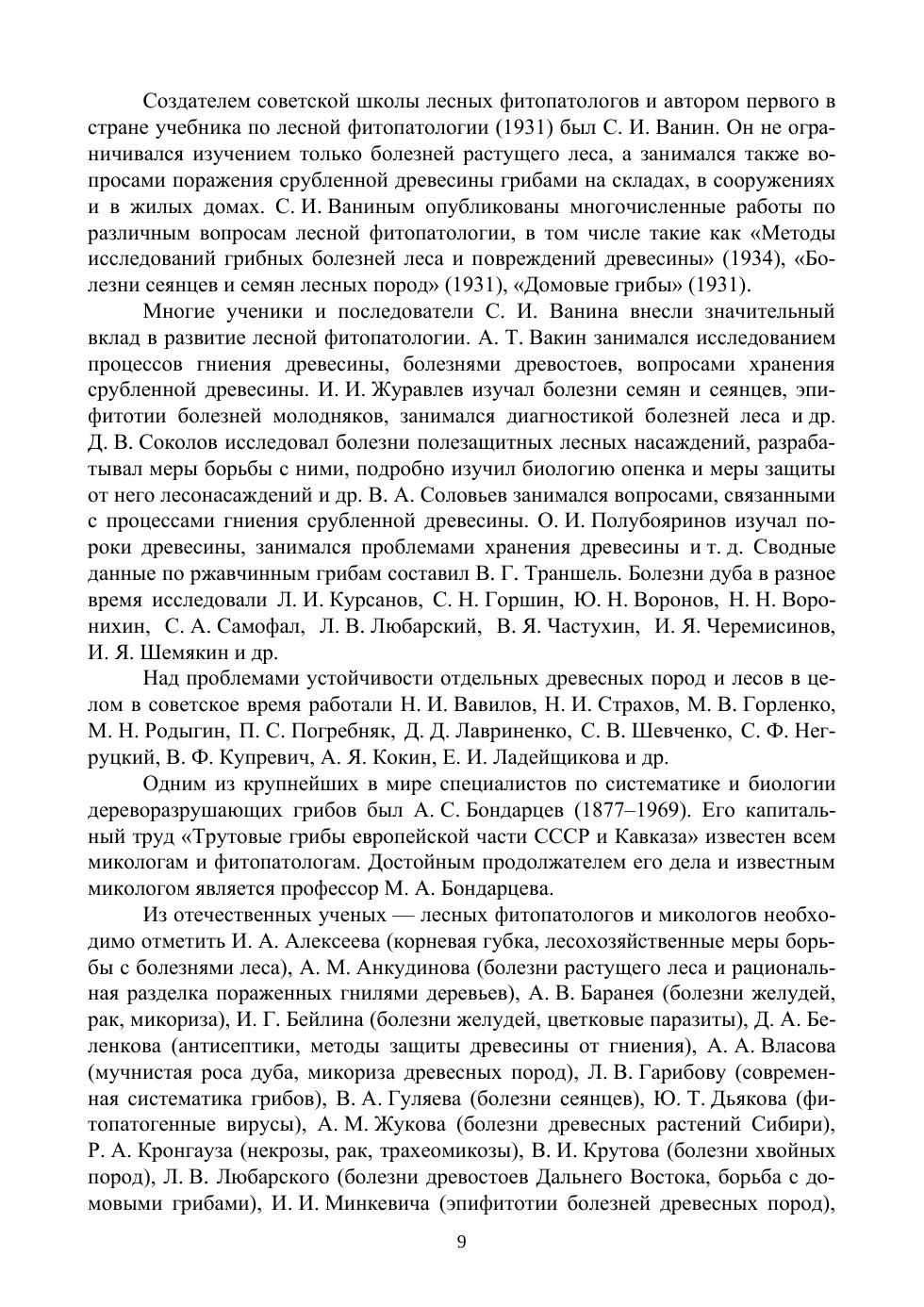 Создателем советской школы лесных фитопатологов и автором первого в стране учебника по лесной фитопатологии (1931) был С. И. Ванин. Он не ограничивался изучением только болезней растущего леса, а занимался также вопросами поражения срубленной древесины грибами на складах, в сооружениях и в жилых домах. С. И. Ваниным опубликованы многочисленные работы по различным вопросам лесной фитопатологии, в том числе такие как «Методы исследований грибных болезней леса и повреждений древесины» (1934), «Болезни сеянцев и семян лесных пород» (1931), «Домовые грибы» (1931).

Многие ученики и последователи С. И. Ванина внесли значительный вклад в развитие лесной фитопатологии. А. Т. Вакин занимался исследованием процессов гниения древесины, болезнями древостоев, вопросами хранения срубленной древесины. И. И. Журавлев изучал болезни семян и сеянцев, эпифитотии болезней молодняков, занимался диагностикой болезней леса и др. Д. В. Соколов исследовал болезни полезащитных лесных насаждений, разрабатывал меры борьбы с ними, подробно изучил биологию опенка и меры защиты от него лесонасаждений и др. В. А. Соловьев занимался вопросами, связанными с процессами гниения срубленной древесины. О. И. Полубояринов изучал пороки древесины, занимался проблемами хранения древесины и т. д. Сводные данные по ржавчинным грибам составил В. Г. Траншель. Болезни дуба в разное время исследовали Л. И. Курсанов, С. Н. Горшин, Ю. Н. Воронов, Н. Н. Воронихин, С. А. Самофал, Л. В. Любарский, В. Я. Частухин, И. Я. Черемисинов, И. Я. Шемякин и др.

Над проблемами устойчивости отдельных древесных пород и лесов в целом в советское время работали Н. И. Вавилов, Н. И. Страхов, М. В. Горленко, М. Н. Родыгин, П. С. Погребняк, Д. Д. Лавриненко, С. В. Шевченко, С. Ф. Негруцкий, В. Ф. Купревич, А. Я. Кокин, Е. И. Ладейщикова и др.

Одним из крупнейших в мире специалистов по систематике и биологии дереворазрушающих грибов был А. С. Бондарцев (1877–1969). Его капитальный труд «Трутовые грибы европейской части СССР и Кавказа» известен всем микологам и фитопатологам. Достойным продолжателем его дела и известным микологом является профессор М. А. Бондарцева.

Из отечественных ученых — лесных фитопатологов и микологов необходимо отметить И. А. Алексеева (корневая губка, лесохозяйственные меры борьбы с болезнями леса), А. М. Анкудинова (болезни растущего леса и рациональная разделка пораженных гнилями деревьев), А. В. Баранея (болезни желудей, рак, микориза), И. Г. Бейлина (болезни желудей, цветковые паразиты), Д. А. Беленкова (антисептики, методы защиты древесины от гниения), А. А. Власова (мучнистая роса дуба, микориза древесных пород), Л. В. Гарибову (современная систематика грибов), В. А. Гуляева (болезни сеянцев), Ю. Т. Дьякова (фитопатогенные вирусы), А. М. Жукова (болезни древесных растений Сибири), Р. А. Кронгауза (некрозы, рак, трахеомикозы), В. И. Крутова (болезни хвойных пород), Л. В. Любарского (болезни древостоев Дальнего Востока, борьба с домовыми грибами), И. И. Минкевича (эпифитотии болезней древесных пород),

9